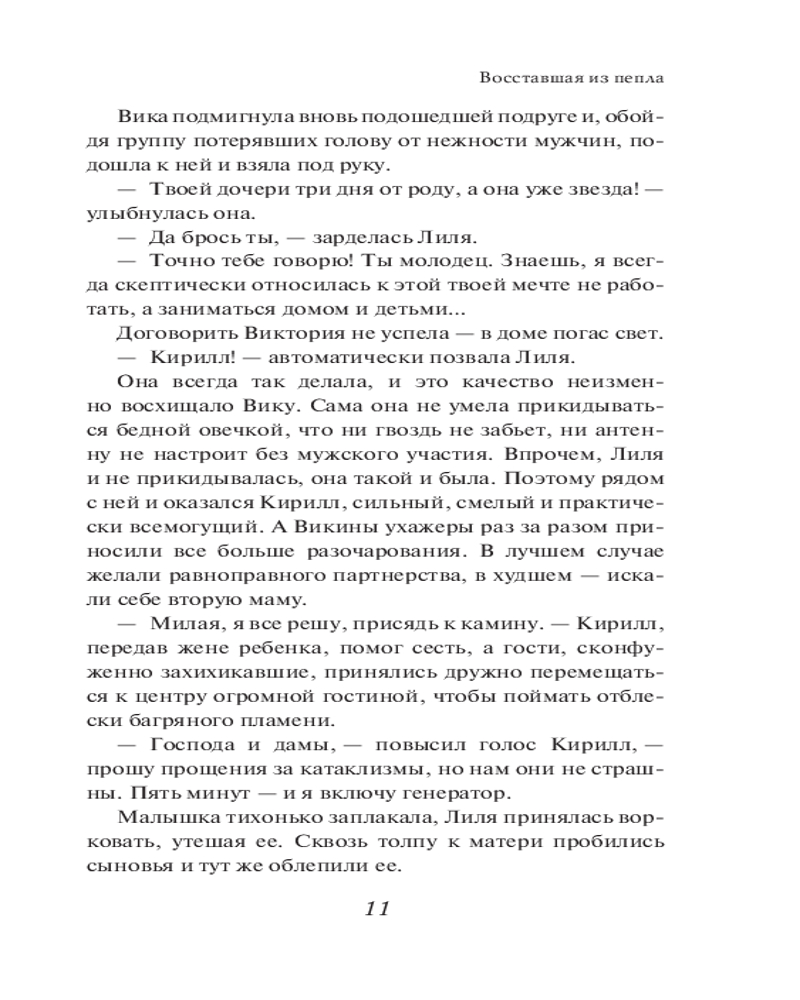 Восставшая из пепла

Вика подмигнула вновь подошедшей подруге и, обойдя группу потерявших голову от нежности мужчин, подошла к ней и взяла под руку.

— Твоей дочери три дня от роду, а она уже звезда! — улыбнулась она.

— Да брось ты, — зарделась Лиля.

— Точно тебе говорю! Ты молодец. Знаешь, я всегда скептически относилась к этой твоей мечте не работать, а заниматься домом и детьми...

Договорить Виктория не успела — в доме погас свет.

— Кирилл! — автоматически позвала Лиля.

Она всегда так делала, и это качество неизменно восхищало Вику. Сама она не умела прикидываться бедной овечкой, что ни гвоздь не забьет, ни антенну не настроит без мужского участия. Впрочем, Лиля и не прикидывалась, она такой и была. Поэтому рядом с ней и оказался Кирилл, сильный, смелый и практически всемогущий. А Викины ухажеры раз за разом приносили все больше разочарования. В лучшем случае желали равноправного партнерства, в худшем — искали себе вторую маму.

— Милая, я все решу, присядь к камину. — Кирилл, передав жене ребенка, помог сесть, а гости, сконфуженно захихикавшие, принялись дружно перемещаться к центру огромной гостиной, чтобы поймать отблески багряного пламени.

— Господа и дамы, — повысил голос Кирилл, — прошу прощения за катаклизмы, но нам они не страшны. Пять минут — и я включу генератор.

Малышка тихонько заплакала, Лиля принялась ворковать, утешая ее. Сквозь толпу к матери пробились сыновья и тут же облепили ее.

11